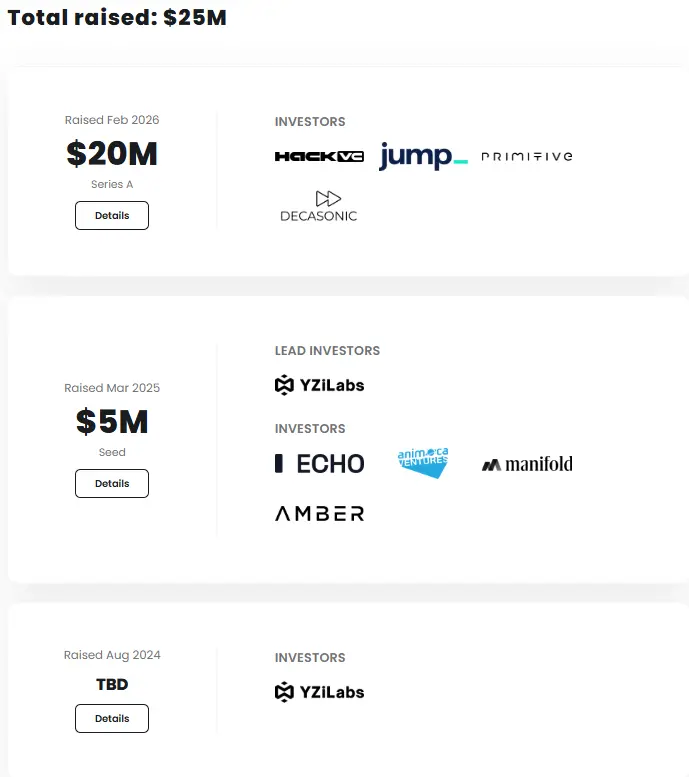 Total raised: $25M

Raised Feb 2026
$20M
Series A
Details

INVESTORS
HACK VC jump_ PRIMITIVE
DECASONIC

Raised Mar 2025
$5M
Seed
Details

LEAD INVESTORS
YZiLabs

INVESTORS
ECHO animoca VENTURES manifold
AMBER

Raised Aug 2024
TBD
Details

INVESTORS
YZiLabs